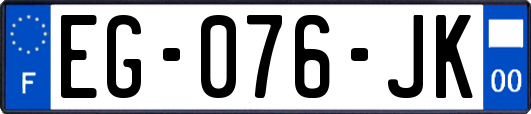 F

EG-076-JK

00